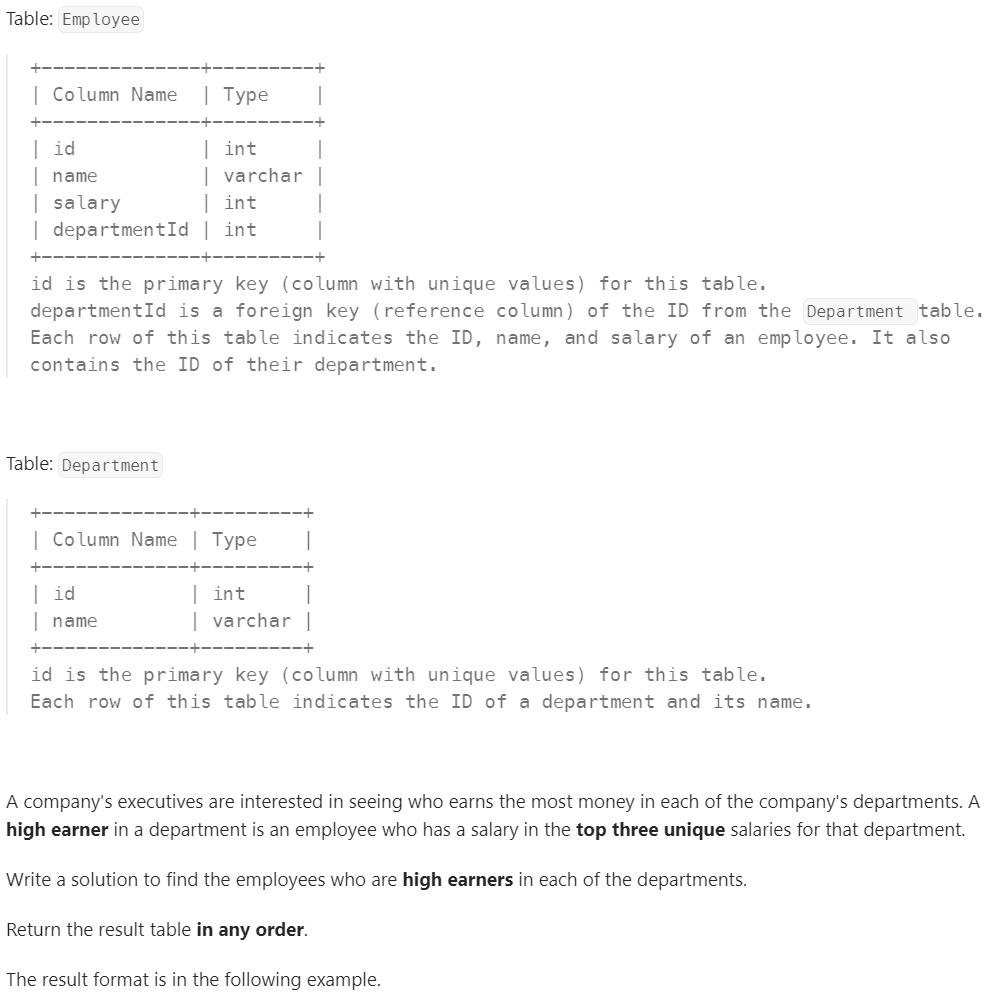 Table: Employee

| Column Name | Type |
|---|---|
| id | int |
| name | varchar |
| salary | int |
| departmentId | int |

id is the primary key (column with unique values) for this table.
departmentId is a foreign key (reference column) of the ID from the Department table.
Each row of this table indicates the ID, name, and salary of an employee. It also contains the ID of their department.

Table: Department

| Column Name | Type |
|---|---|
| id | int |
| name | varchar |

id is the primary key (column with unique values) for this table.
Each row of this table indicates the ID of a department and its name.

A company's executives are interested in seeing who earns the most money in each of the company's departments. A high earner in a department is an employee who has a salary in the top three unique salaries for that department.

Write a solution to find the employees who are high earners in each of the departments.

Return the result table in any order.

The result format is in the following example.